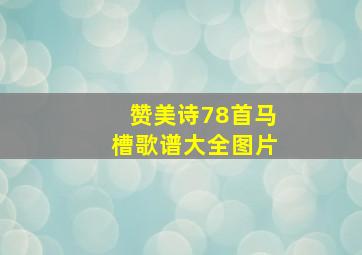 赞美诗78首马槽歌谱大全图片